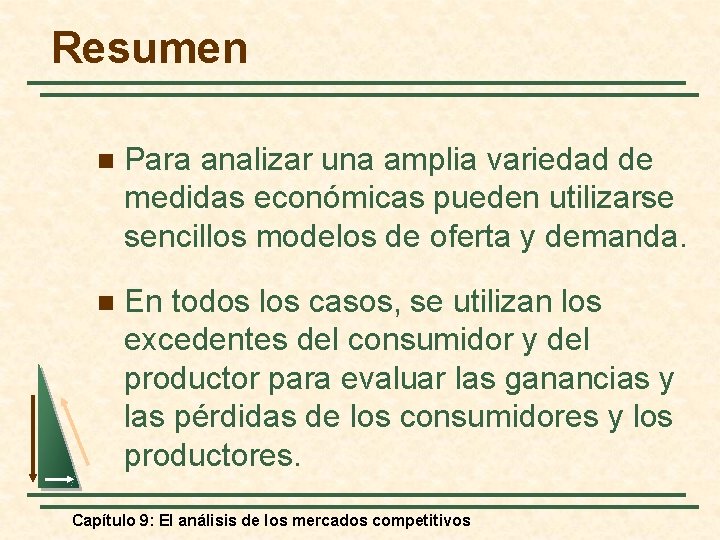 Resumen

Para analizar una amplia variedad de medidas económicas pueden utilizarse sencillos modelos de oferta y demanda.

En todos los casos, se utilizan los excedentes del consumidor y del productor para evaluar las ganancias y las pérdidas de los consumidores y los productores.

Capítulo 9: El análisis de los mercados competitivos